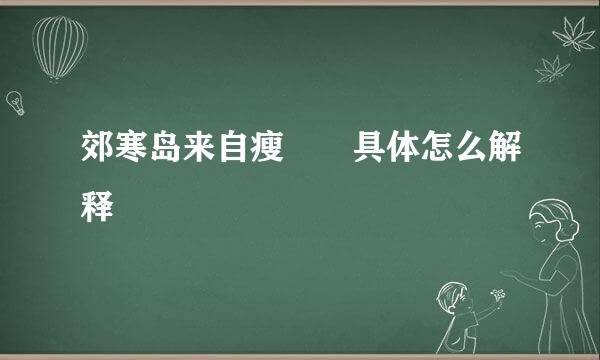 郊寒岛来自瘦　　具体怎么解释